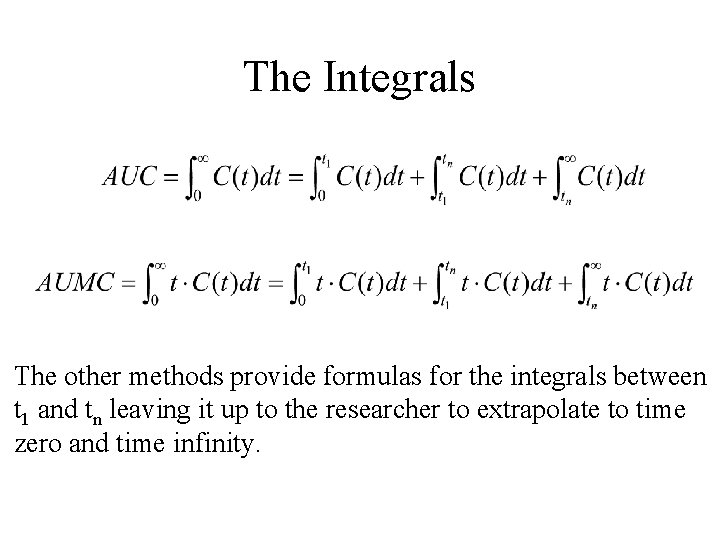 The Integrals

$AUC = \int_0^\infty C(t)dt = \int_0^{t_1} C(t)dt + \int_{t_1}^{t_n} C(t)dt + \int_{t_n}^\infty C(t)dt$

$AUMC = \int_0^\infty t \cdot C(t)dt = \int_0^{t_1} t \cdot C(t)dt + \int_{t_1}^{t_n} t \cdot C(t)dt + \int_{t_n}^\infty t \cdot C(t)dt$

The other methods provide formulas for the integrals between $t_1$ and $t_n$ leaving it up to the researcher to extrapolate to time zero and time infinity.